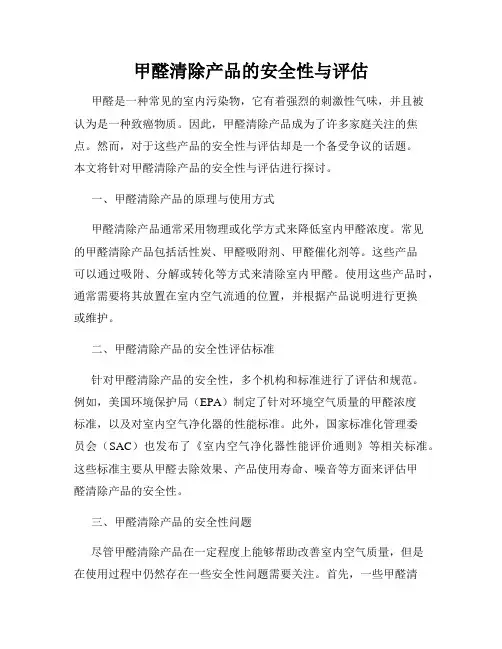 甲醛清除产品的安全性与评估

甲醛是一种常见的室内污染物，它有着强烈的刺激性气味，并且被认为是一种致癌物质。因此，甲醛清除产品成为了许多家庭关注的焦点。然而，对于这些产品的安全性与评估却是一个备受争议的话题。本文将针对甲醛清除产品的安全性与评估进行探讨。

一、甲醛清除产品的原理与使用方式

甲醛清除产品通常采用物理或化学方式来降低室内甲醛浓度。常见的甲醛清除产品包括活性炭、甲醛吸附剂、甲醛催化剂等。这些产品可以通过吸附、分解或转化等方式来清除室内甲醛。使用这些产品时，通常需要将其放置在室内空气流通的位置，并根据产品说明进行更换或维护。

二、甲醛清除产品的安全性评估标准

针对甲醛清除产品的安全性，多个机构和标准进行了评估和规范。例如，美国环境保护局（EPA）制定了针对环境空气质量的甲醛浓度标准，以及对室内空气净化器的性能标准。此外，国家标准化管理委员会（SAC）也发布了《室内空气净化器性能评价通则》等相关标准。这些标准主要从甲醛去除效果、产品使用寿命、噪音等方面来评估甲醛清除产品的安全性。

三、甲醛清除产品的安全性问题

尽管甲醛清除产品在一定程度上能够帮助改善室内空气质量，但是在使用过程中仍然存在一些安全性问题需要关注。首先，一些甲醛清